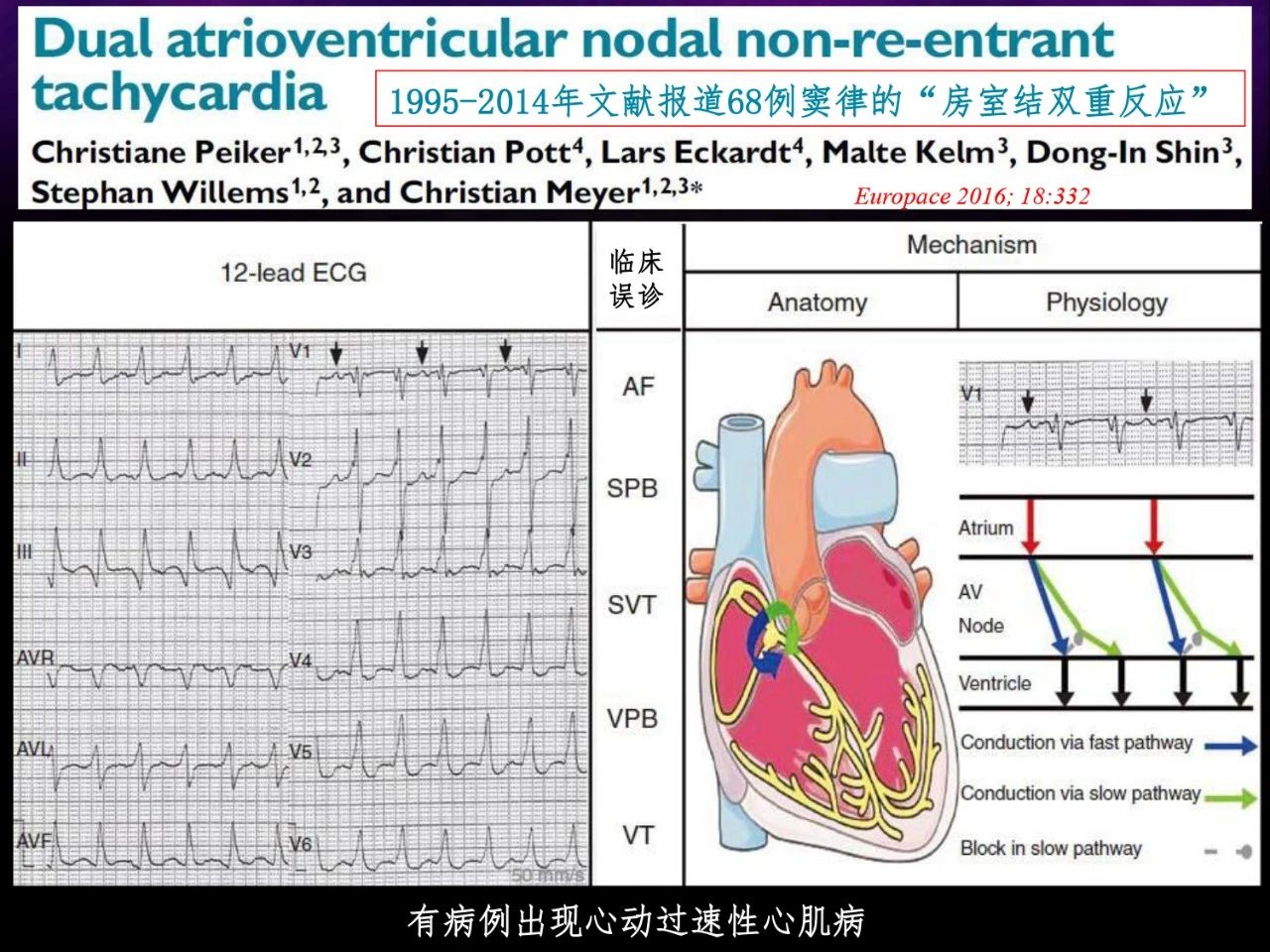 Dual atrioventricular nodal non-re-entrant tachycardia

1995-2014年文献报道68例窦律的“房室结双重反应”

Christiane Peiker$^{1,2,3}$, Christian Pott$^{4}$, Lars Eckardt$^{4}$, Malte Kelm$^{3}$, Dong-In Shin$^{3}$, Stephan Willems$^{1,2}$, and Christian Meyer$^{1,2,3*}$

Europace 2016; 18:332

12-lead ECG

I
II
III
AVR
AVL
AVF
V1
V2
V3
V4
V5
V6
50 mm/s

临床误诊

AF
SPB
SVT
VPB
VT

Mechanism

Anatomy

Physiology

V1

Atrium
AV Node
Ventricle

Conduction via fast pathway
Conduction via slow pathway
Block in slow pathway

有病例出现心动过速性心肌病